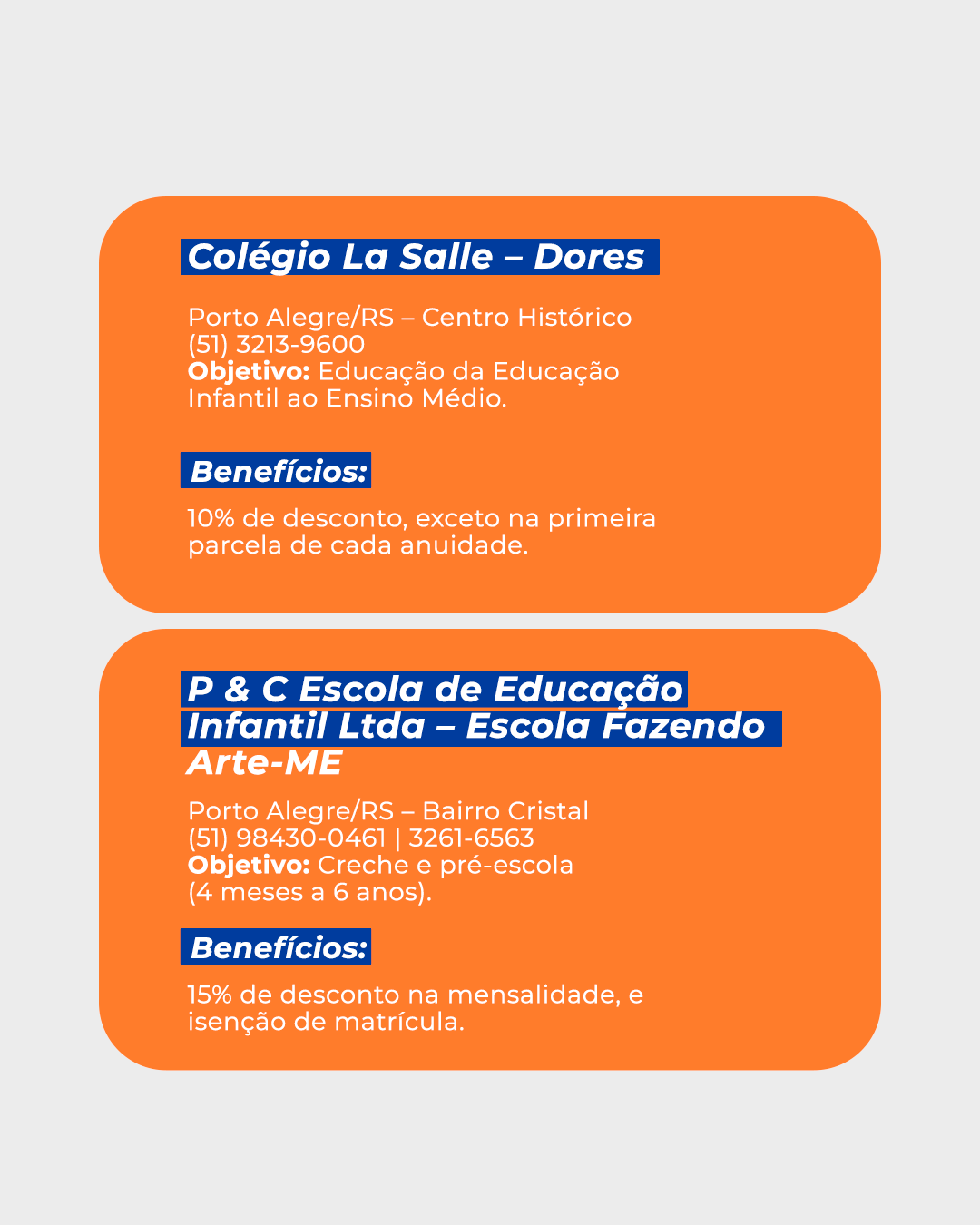 Colégio La Salle – Dores

Porto Alegre/RS – Centro Histórico
(51) 3213-9600
Objetivo: Educação da Educação Infantil ao Ensino Médio.

Benefícios:

10% de desconto, exceto na primeira parcela de cada anuidade.

P & C Escola de Educação Infantil Ltda – Escola Fazendo Arte-ME

Porto Alegre/RS – Bairro Cristal
(51) 98430-0461 | 3261-6563
Objetivo: Creche e pré-escola (4 meses a 6 anos).

Benefícios:

15% de desconto na mensalidade, e isenção de matrícula.